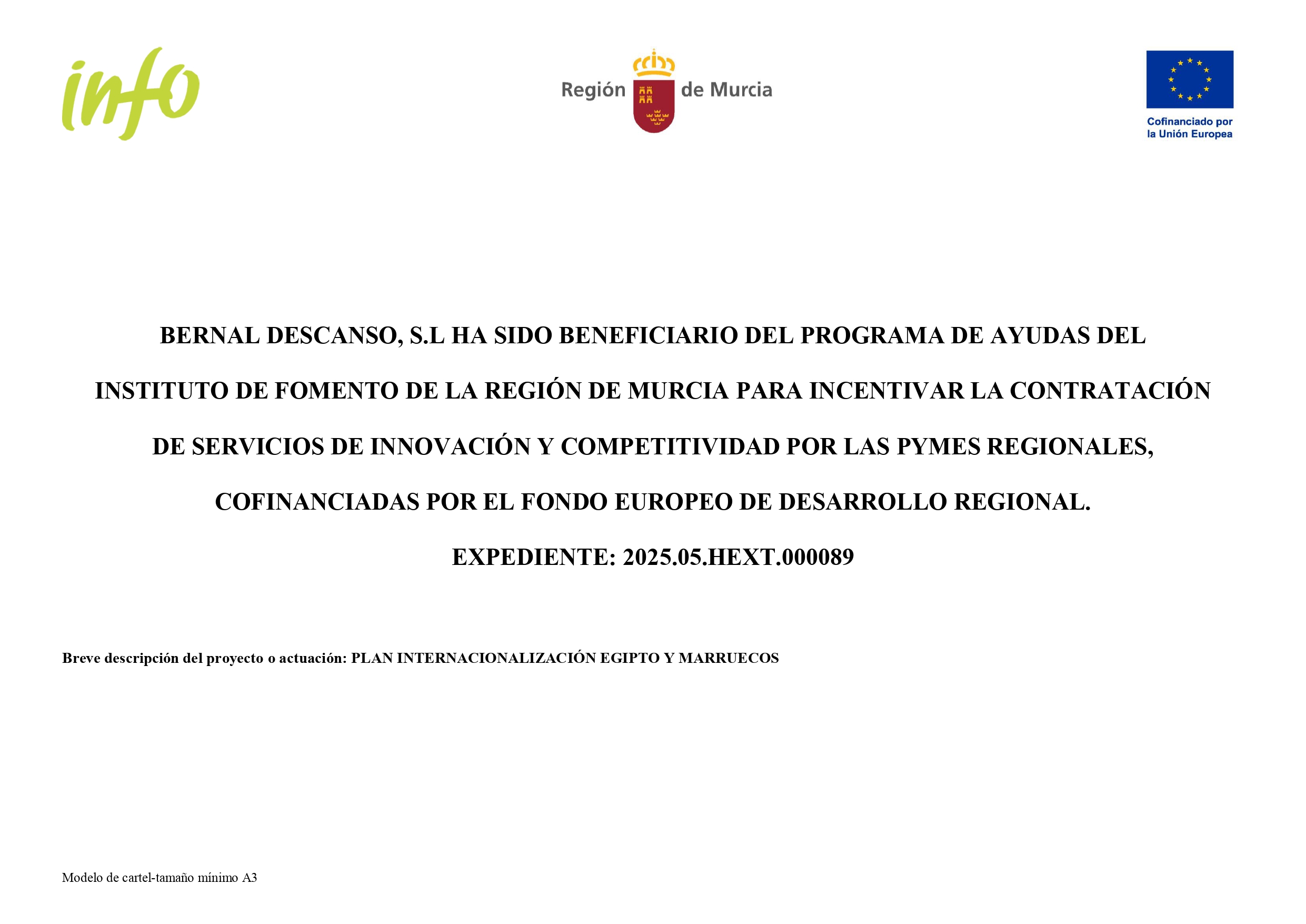 info

Región de Murcia

Cofinanciado por la Unión Europea

BERNAL DESCANSO, S.L HA SIDO BENEFICIARIO DEL PROGRAMA DE AYUDAS DEL INSTITUTO DE FOMENTO DE LA REGIÓN DE MURCIA PARA INCENTIVAR LA CONTRATACIÓN DE SERVICIOS DE INNOVACIÓN Y COMPETITIVIDAD POR LAS PYMES REGIONALES, COFINANCIADAS POR EL FONDO EUROPEO DE DESARROLLO REGIONAL.

EXPEDIENTE: 2025.05.HEXT.000089

Breve descripción del proyecto o actuación: PLAN INTERNACIONALIZACIÓN EGIPTO Y MARRUECOS

Modelo de cartel-tamaño mínimo A3